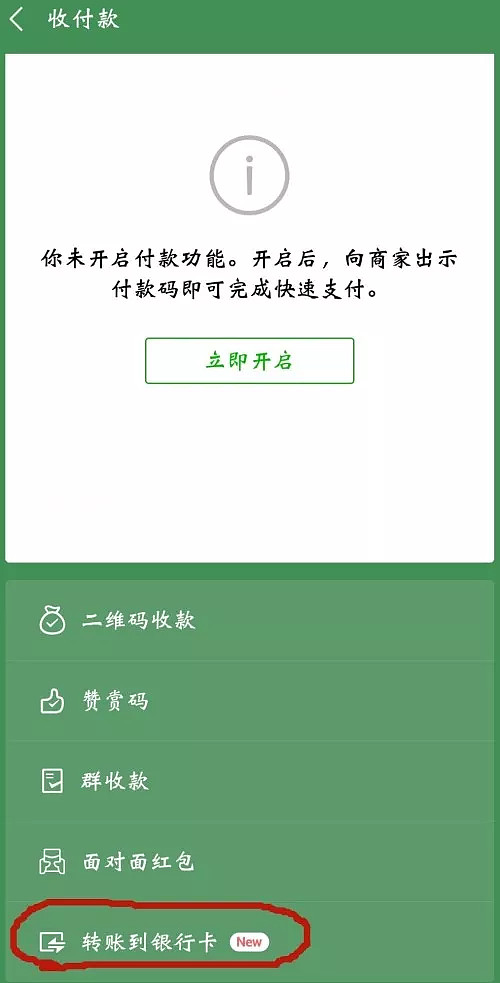 收付款

你未开启付款功能。开启后，向商家出示付款码即可完成快速支付。

立即开启

二维码收款

赞赏码

群收款

面对面红包

转账到银行卡 New